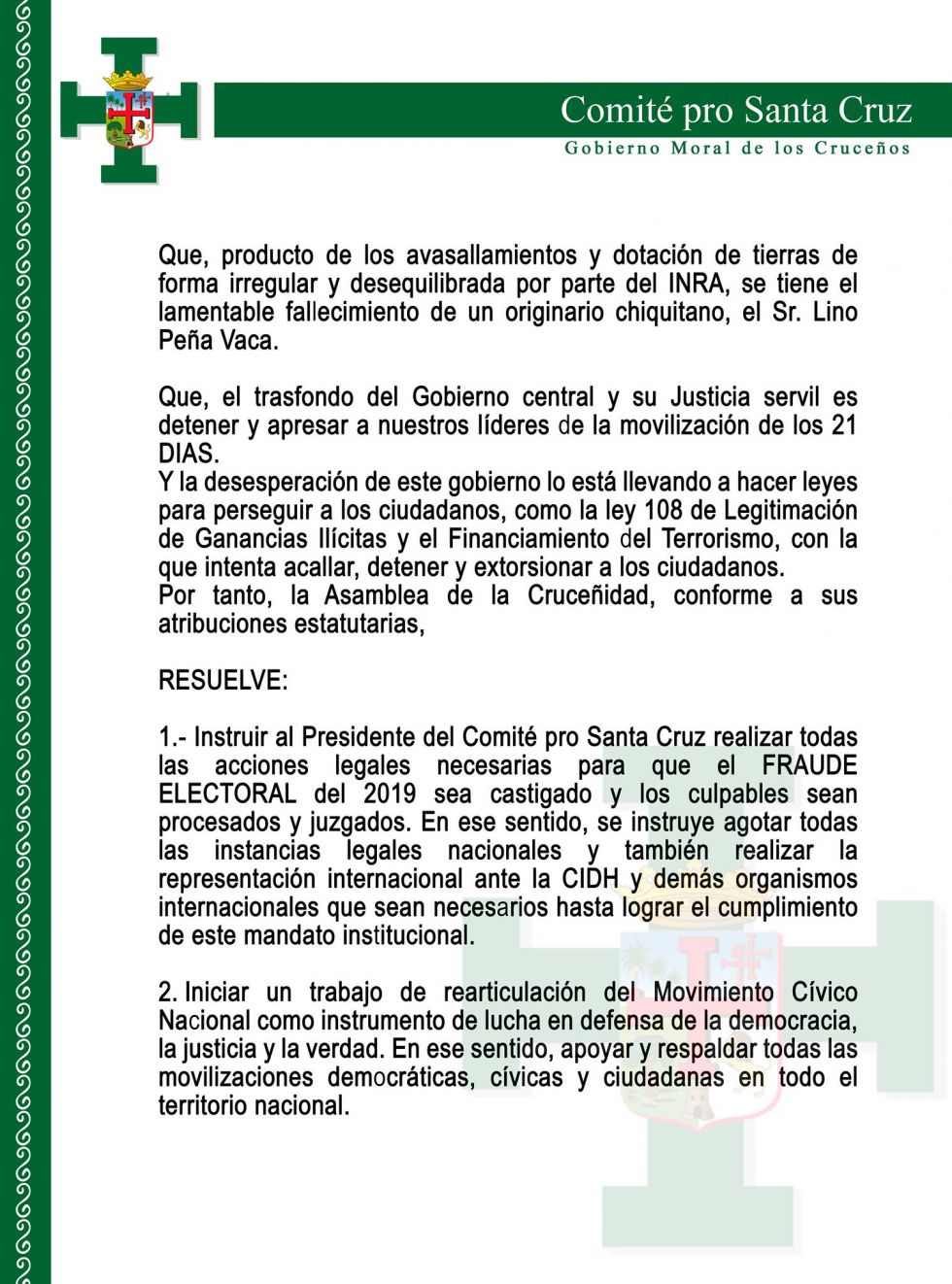 Comité pro Santa Cruz
Gobierno Moral de los Cruceños

Que, producto de los avasallamientos y dotación de tierras de forma irregular y desequilibrada por parte del INRA, se tiene el lamentable fallecimiento de un originario chiquitano, el Sr. Lino Peña Vaca.

Que, el trasfondo del Gobierno central y su Justicia servil es detener y apresar a nuestros líderes de la movilización de los 21 DIAS.
Y la desesperación de este gobierno lo está llevando a hacer leyes para perseguir a los ciudadanos, como la ley 108 de Legitimación de Ganancias Ilícitas y el Financiamiento del Terrorismo, con la que intenta acallar, detener y extorsionar a los ciudadanos.
Por tanto, la Asamblea de la Cruceñidad, conforme a sus atribuciones estatutarias,

RESUELVE:

1.- Instruir al Presidente del Comité pro Santa Cruz realizar todas las acciones legales necesarias para que el FRAUDE ELECTORAL del 2019 sea castigado y los culpables sean procesados y juzgados. En ese sentido, se instruye agotar todas las instancias legales nacionales y también realizar la representación internacional ante la CIDH y demás organismos internacionales que sean necesarios hasta lograr el cumplimiento de este mandato institucional.

2. Iniciar un trabajo de rearticulación del Movimiento Cívico Nacional como instrumento de lucha en defensa de la democracia, la justicia y la verdad. En ese sentido, apoyar y respaldar todas las movilizaciones democráticas, cívicas y ciudadanas en todo el territorio nacional.